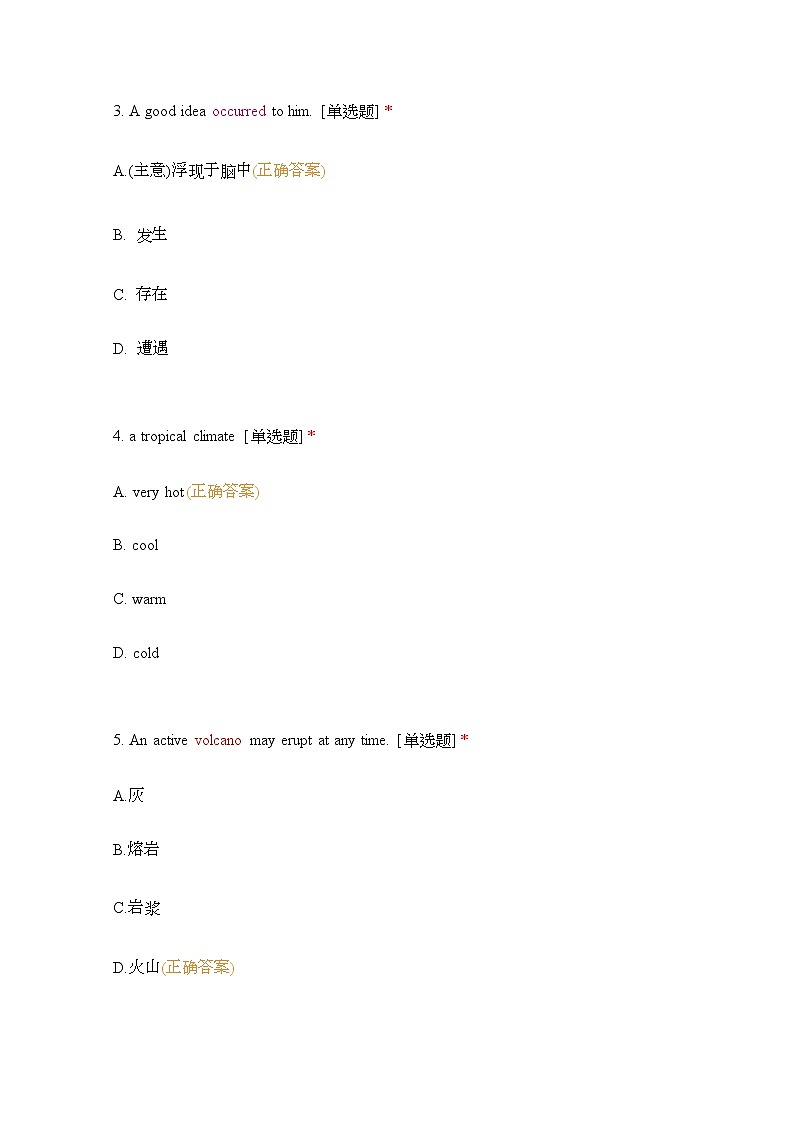 3. A good idea occurred to him. [单选题] *

A.(主意)浮现于脑中(正确答案)

B. 发生

C. 存在

D. 遭遇

4. a tropical climate [单选题] *

A. very hot(正确答案)

B. cool

C. warm

D. cold

5. An active volcano may erupt at any time. [单选题] *

A.灰

B.熔岩

C.岩浆

D.火山(正确答案)